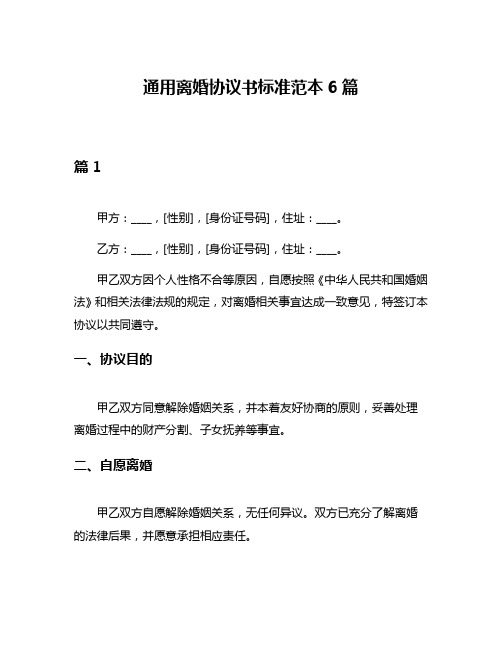 通用离婚协议书标准范本 6 篇

篇 1

甲方：____，[性别]，[身份证号码]，住址：____。

乙方：____，[性别]，[身份证号码]，住址：____。

甲乙双方因个人性格不合等原因，自愿按照《中华人民共和国婚姻法》和相关法律法规的规定，对离婚相关事宜达成一致意见，特签订本协议以共同遵守。

一、协议目的

甲乙双方同意解除婚姻关系，并本着友好协商的原则，妥善处理离婚过程中的财产分割、子女抚养等事宜。

二、自愿离婚

甲乙双方自愿解除婚姻关系，无任何异议。双方已充分了解离婚的法律后果，并愿意承担相应责任。